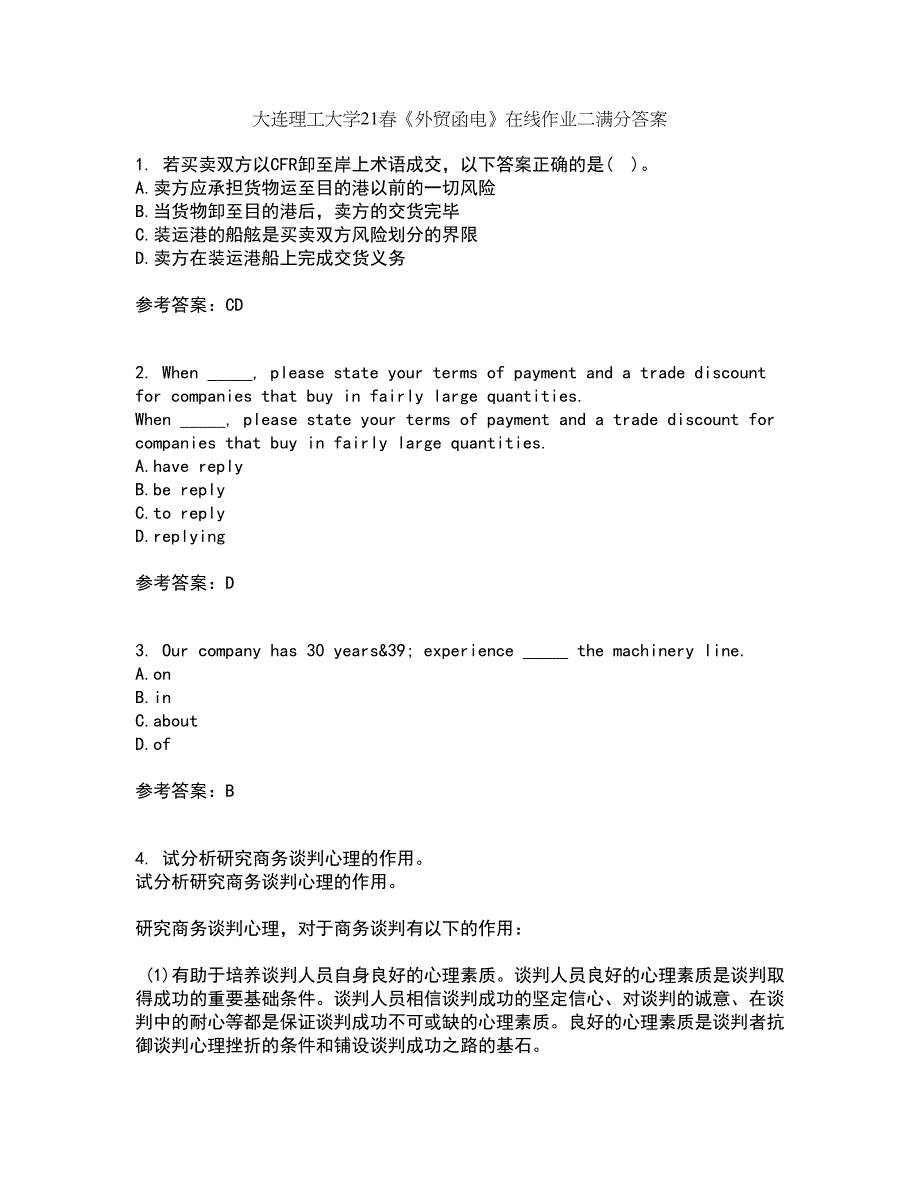 大连理工大学21春《外贸函电》在线作业二满分答案

1. 若买卖双方以CFR卸至岸上术语成交，以下答案正确的是（ ）。
A.卖方应承担货物运至目的港以前的一切风险
B.当货物卸至目的港后，卖方的交货完毕
C.装运港的船舷是买卖双方风险划分的界限
D.卖方在装运港船上完成交货义务

参考答案：CD

2. When _____, please state your terms of payment and a trade discount for companies that buy in fairly large quantities.
When _____, please state your terms of payment and a trade discount for companies that buy in fairly large quantities.
A.have reply
B.be reply
C.to reply
D.replying

参考答案：D

3. Our company has 30 years&39; experience _____ the machinery line.
A.on
B.in
C.about
D.of

参考答案：B

4. 试分析研究商务谈判心理的作用。
试分析研究商务谈判心理的作用。

研究商务谈判心理，对于商务谈判有以下的作用：

(1)有助于培养谈判人员自身良好的心理素质。谈判人员良好的心理素质是谈判取得成功的重要基础条件。谈判人员相信谈判成功的坚定信心、对谈判的诚意、在谈判中的耐心等都是保证谈判成功不可或缺的心理素质。良好的心理素质是谈判者抗御谈判心理挫折的条件和铺设谈判成功之路的基石。